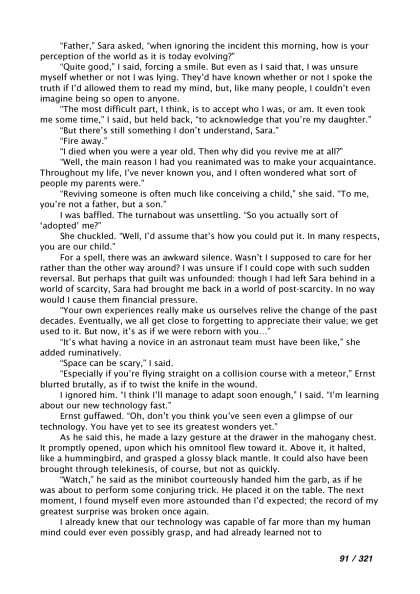 "Father," Sara asked, "when ignoring the incident this morning, how is your perception of the world as it is today evolving?"

"Quite good," I said, forcing a smile. But even as I said that, I was unsure myself whether or not I was lying. They'd have known whether or not I spoke the truth if I'd allowed them to read my mind, but, like many people, I couldn't even imagine being so open to anyone.

"The most difficult part, I think, is to accept who I was, or am. It even took me some time," I said, but held back, "to acknowledge that you're my daughter."

"But there's still something I don't understand, Sara."

"Fire away."

"I died when you were a year old. Then why did you revive me at all?"

"Well, the main reason I had you reanimated was to make your acquaintance. Throughout my life, I've never known you, and I often wondered what sort of people my parents were."

"Reviving someone is often much like conceiving a child," she said. "To me, you're not a father, but a son."

I was baffled. The turnabout was unsettling. "So you actually sort of 'adopted' me?"

She chuckled. "Well, I'd assume that's how you could put it. In many respects, you are our child."

For a spell, there was an awkward silence. Wasn't I supposed to care for her rather than the other way around? I was unsure if I could cope with such sudden reversal. But perhaps that guilt was unfounded: though I had left Sara behind in a world of scarcity, Sara had brought me back in a world of post-scarcity. In no way would I cause them financial pressure.

"Your own experiences really make us ourselves relive the change of the past decades. Eventually, we all get close to forgetting to appreciate their value; we get used to it. But now, it's as if we were reborn with you..."

"It's what having a novice in an astronaut team must have been like," she added ruminatively.

"Space can be scary," I said.

"Especially if you're flying straight on a collision course with a meteor," Ernst blurted brutally, as if to twist the knife in the wound.

I ignored him. "I think I'll manage to adapt soon enough," I said. "I'm learning about our new technology fast."

Ernst guffawed. "Oh, don't you think you've seen even a glimpse of our technology. You have yet to see its greatest wonders yet."

As he said this, he made a lazy gesture at the drawer in the mahogany chest. It promptly opened, upon which his omnitool flew toward it. Above it, it halted, like a hummingbird, and grasped a glossy black mantle. It could also have been brought through telekinesis, of course, but not as quickly.

"Watch," he said as the minibot courteously handed him the garb, as if he was about to perform some conjuring trick. He placed it on the table. The next moment, I found myself even more astounded than I'd expected; the record of my greatest surprise was broken once again.

I already knew that our technology was capable of far more than my human mind could ever even possibly grasp, and had already learned not to

91 / 321